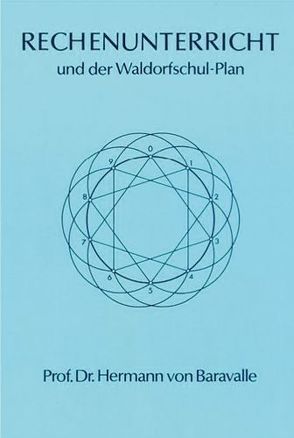 RECHENUNTERRICHT
und der Waldorfschul-Plan

0
1
2
3
4
5
6
7
8
9

Prof. Dr. Hermann von Baravalle